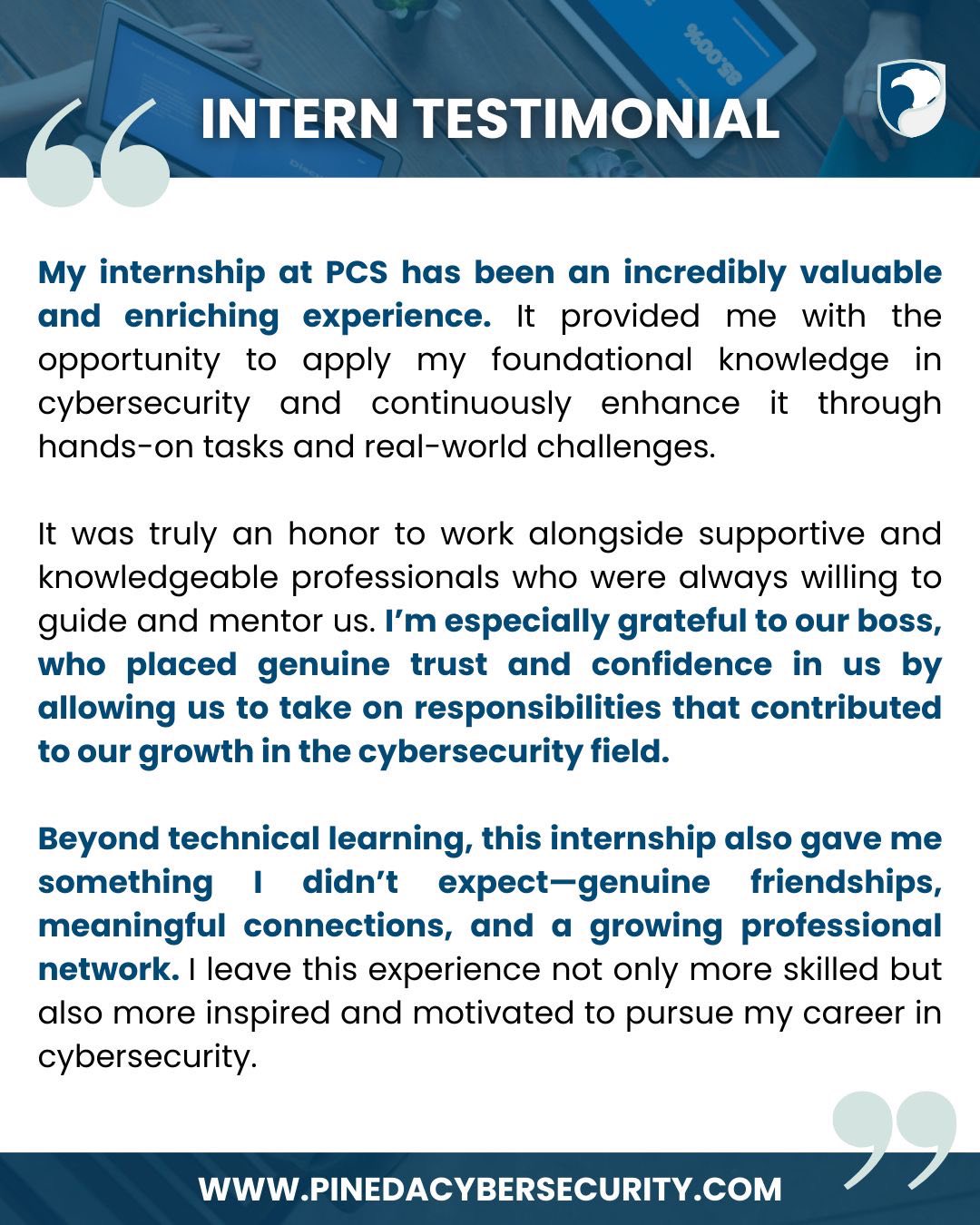 INTERN TESTIMONIAL

My internship at PCS has been an incredibly valuable and enriching experience. It provided me with the opportunity to apply my foundational knowledge in cybersecurity and continuously enhance it through hands-on tasks and real-world challenges.

It was truly an honor to work alongside supportive and knowledgeable professionals who were always willing to guide and mentor us. I'm especially grateful to our boss, who placed genuine trust and confidence in us by allowing us to take on responsibilities that contributed to our growth in the cybersecurity field.

Beyond technical learning, this internship also gave me something I didn't expect—genuine friendships, meaningful connections, and a growing professional network. I leave this experience not only more skilled but also more inspired and motivated to pursue my career in cybersecurity.

WWW.PINEDACYBERSECURITY.COM